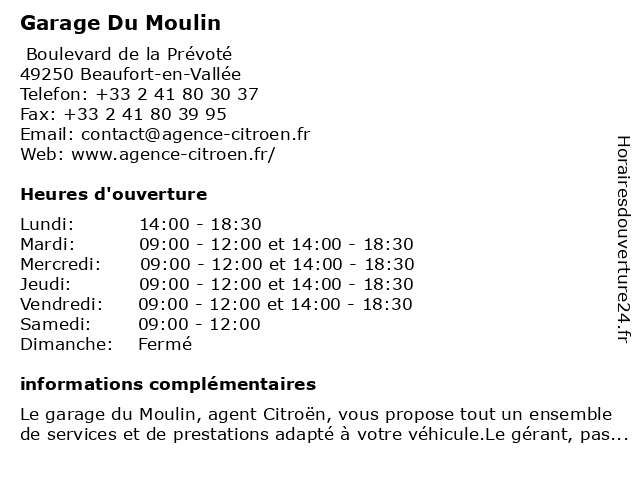 Garage Du Moulin

Boulevard de la Prévoté
49250 Beaufort-en-Vallée
Telefon: +33 2 41 80 30 37
Fax: +33 2 41 80 39 95
Email: contact@agence-citroen.fr
Web: www.agence-citroen.fr/

Heures d'ouverture

| | |
|---|---|
| Lundi: | 14:00 - 18:30 |
| Mardi: | 09:00 - 12:00 et 14:00 - 18:30 |
| Mercredi: | 09:00 - 12:00 et 14:00 - 18:30 |
| Jeudi: | 09:00 - 12:00 et 14:00 - 18:30 |
| Vendredi: | 09:00 - 12:00 et 14:00 - 18:30 |
| Samedi: | 09:00 - 12:00 |
| Dimanche: | Fermé |

informations complémentaires

Le garage du Moulin, agent Citroën, vous propose tout un ensemble de services et de prestations adapté à votre véhicule.Le gérant, pas...

Horairesdouverture24.fr